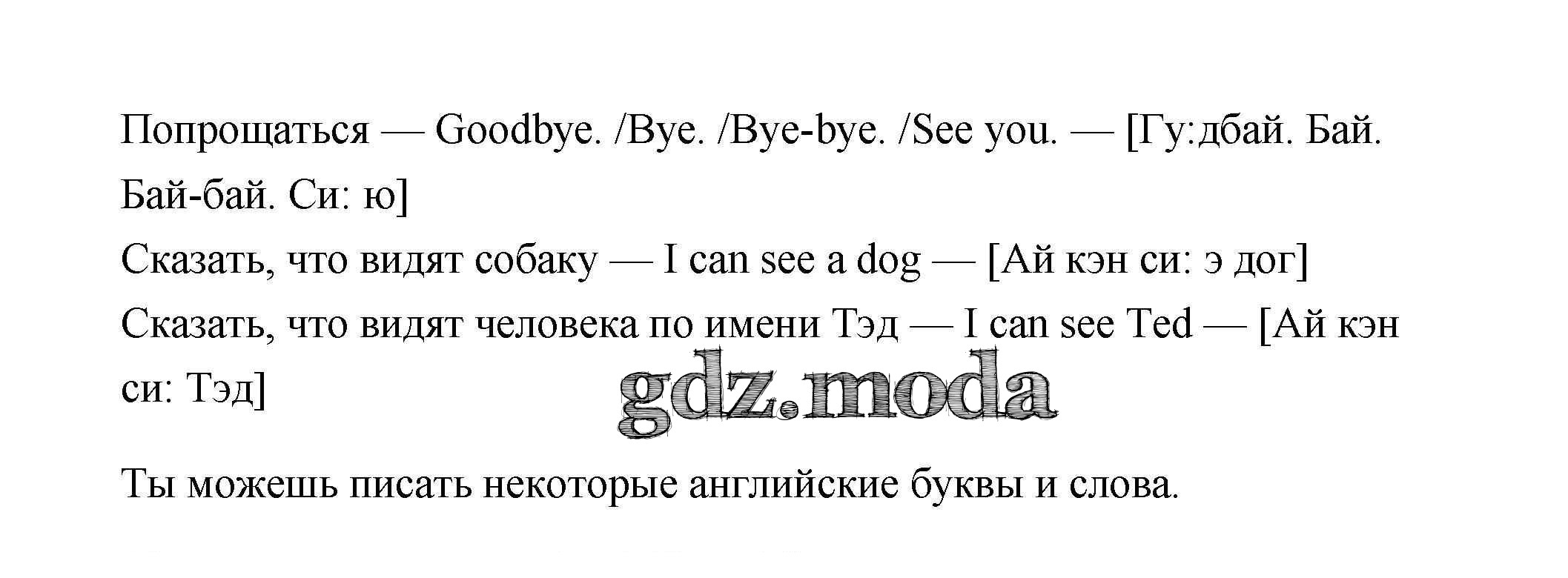 Попрощаться — Goodbye. /Bye. /Bye-bye. /See you. — [Гу:дбай. Бай. Бай-бай. Си: ю]

Сказать, что видят собаку — I can see a dog — [Ай кэн си: э дог]

Сказать, что видят человека по имени Тэд — I can see Ted — [Ай кэн си: Тэд]

Ты можешь писать некоторые английские буквы и слова.

gdz.moda